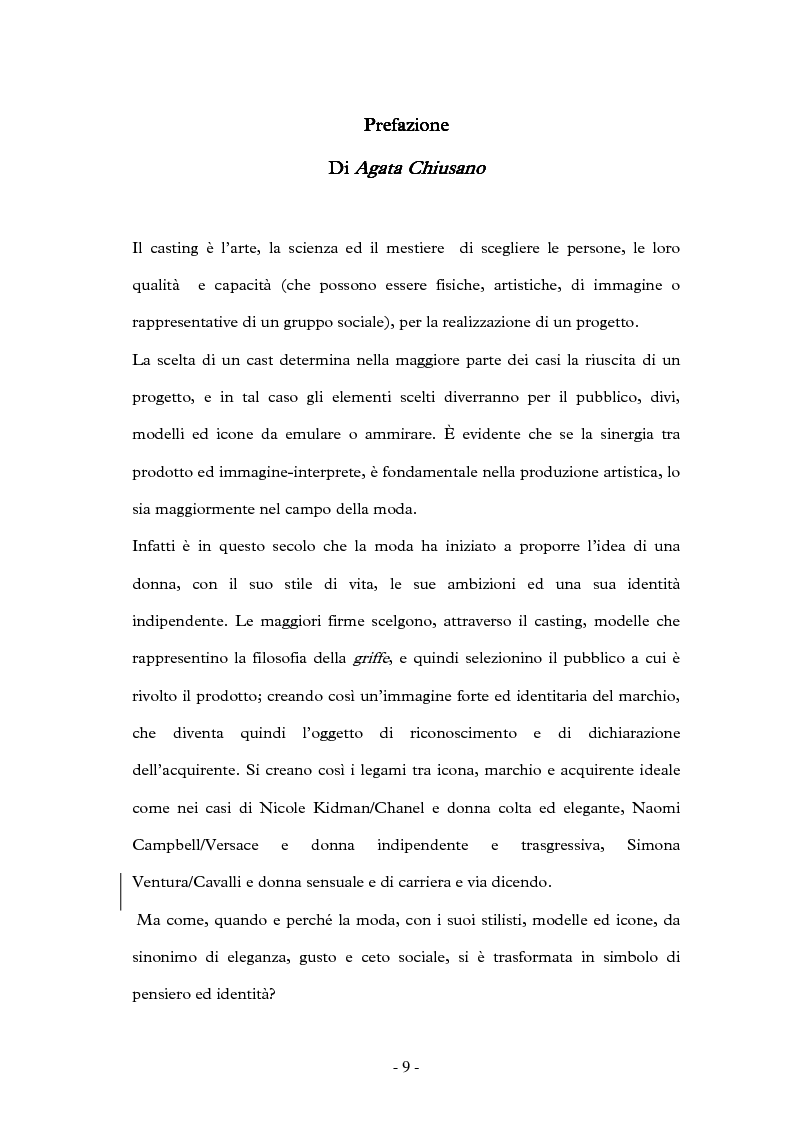 Prefazione

Di Agata Chiusano

Il casting è l'arte, la scienza ed il mestiere di scegliere le persone, le loro qualità e capacità (che possono essere fisiche, artistiche, di immagine o rappresentative di un gruppo sociale), per la realizzazione di un progetto.

La scelta di un cast determina nella maggiore parte dei casi la riuscita di un progetto, e in tal caso gli elementi scelti diverranno per il pubblico, divi, modelli ed icone da emulare o ammirare. È evidente che se la sinergia tra prodotto ed immagine-interprete, è fondamentale nella produzione artistica, lo sia maggiormente nel campo della moda.

Infatti è in questo secolo che la moda ha iniziato a proporre l'idea di una donna, con il suo stile di vita, le sue ambizioni ed una sua identità indipendente. Le maggiori firme scelgono, attraverso il casting, modelle che rappresentino la filosofia della griffe, e quindi selezionino il pubblico a cui è rivolto il prodotto; creando così un'immagine forte ed identitaria del marchio, che diventa quindi l'oggetto di riconoscimento e di dichiarazione dell'acquirente. Si creano così i legami tra icona, marchio e acquirente ideale come nei casi di Nicole Kidman/Chanel e donna colta ed elegante, Naomi Campbell/Versace e donna indipendente e trasgressiva, Simona Ventura/Cavalli e donna sensuale e di carriera e via dicendo.

Ma come, quando e perché la moda, con i suoi stilisti, modelle ed icone, da sinonimo di eleganza, gusto e ceto sociale, si è trasformata in simbolo di pensiero ed identità?

- 9 -